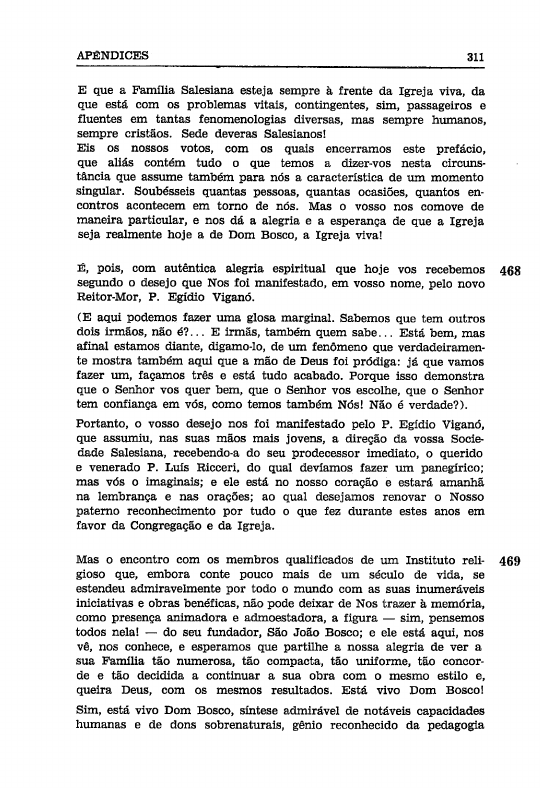 APÊNDICES 311

E que a Família Salesiana esteja sempre à frente da Igreja viva, da que está com os problemas vitais, contingentes, sim, passageiros e fluentes em tantas fenomenologias diversas, mas sempre humanos, sempre cristãos. Sede deveras Salesianos!
Eis os nossos votos, com os quais encerramos este prefácio, que aliás contém tudo o que temos a dizer-vos nesta circunstância que assume também para nós a característica de um momento singular. Soubésseis quantas pessoas, quantas ocasiões, quantos encontros acontecem em torno de nós. Mas o vosso nos comove de maneira particular, e nos dá a alegria e a esperança de que a Igreja seja realmente hoje a de Dom Bosco, a Igreja viva!

É, pois, com autêntica alegria espiritual que hoje vos recebemos segundo o desejo que Nos foi manifestado, em vosso nome, pelo novo Reitor-Mor, P. Egídio Viganó. 468

(E aqui podemos fazer uma glosa marginal. Sabemos que tem outros dois irmãos, não é?... E irmãs, também quem sabe... Está bem, mas afinal estamos diante, digamo-lo, de um fenômeno que verdadeiramente mostra também aqui que a mão de Deus foi pródiga: já que vamos fazer um, façamos três e está tudo acabado. Porque isso demonstra que o Senhor vos quer bem, que o Senhor vos escolhe, que o Senhor tem confiança em vós, como temos também Nós! Não é verdade?).

Portanto, o vosso desejo nos foi manifestado pelo P. Egídio Viganó, que assumiu, nas suas mãos mais jovens, a direção da vossa Sociedade Salesiana, recebendo-a do seu prodecessor imediato, o querido e venerado P. Luís Ricceri, do qual devíamos fazer um panegírico; mas vós o imaginais; e ele está no nosso coração e estará amanhã na lembrança e nas orações; ao qual desejamos renovar o Nosso paterno reconhecimento por tudo o que fez durante estes anos em favor da Congregação e da Igreja.

Mas o encontro com os membros qualificados de um Instituto religioso que, embora conte pouco mais de um século de vida, se estendeu admiravelmente por todo o mundo com as suas inumeráveis iniciativas e obras benéficas, não pode deixar de Nos trazer à memória, como presença animadora e admoestadora, a figura — sim, pensemos todos nela! — do seu fundador, São João Bosco; e ele está aqui, nos vê, nos conhece, e esperamos que partilhe a nossa alegria de ver a sua Família tão numerosa, tão compacta, tão uniforme, tão concorde e tão decidida a continuar a sua obra com o mesmo estilo e, queira Deus, com os mesmos resultados. Está vivo Dom Bosco! 469

Sim, está vivo Dom Bosco, síntese admirável de notáveis capacidades humanas e de dons sobrenaturais, gênio reconhecido da pedagogia